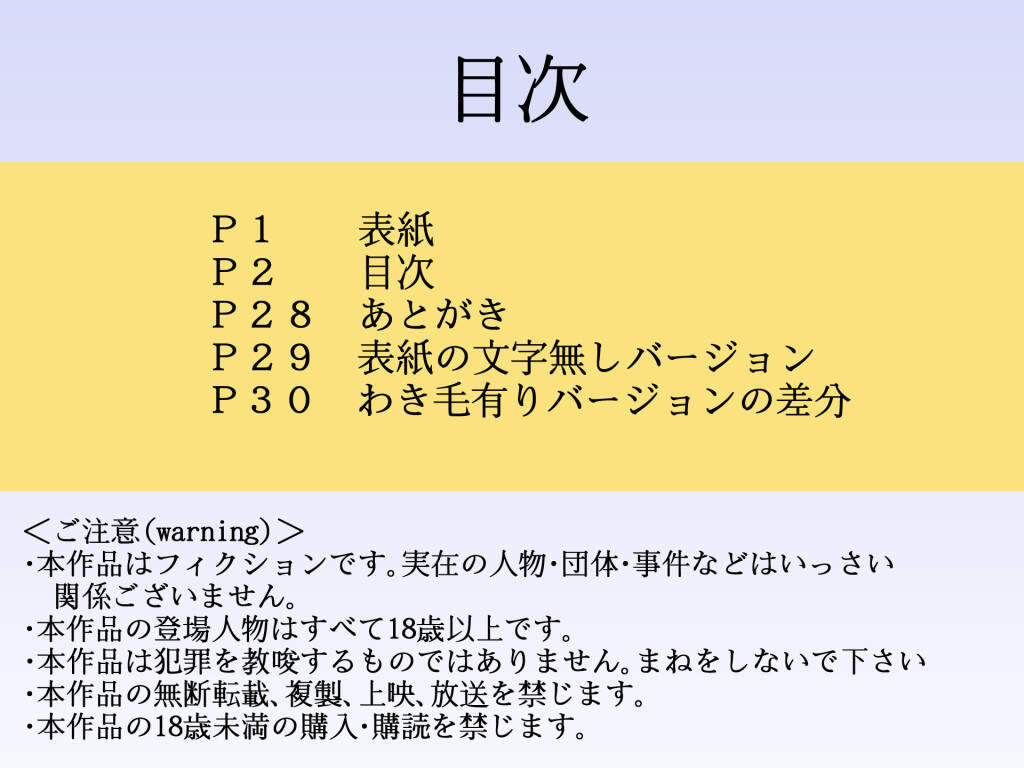 目次

P1　表紙
P2　目次
P28　あとがき
P29　表紙の文字無しバージョン
P30　わき毛有りバージョンの差分

＜ご注意(warning)＞
・本作品はフィクションです。実在の人物・団体・事件などはいっさい関係ございません。
・本作品の登場人物はすべて18歳以上です。
・本作品は犯罪を教唆するものではありません。まねをしないで下さい
・本作品の無断転載、複製、上映、放送を禁じます。
・本作品の18歳未満の購入・購読を禁じます。